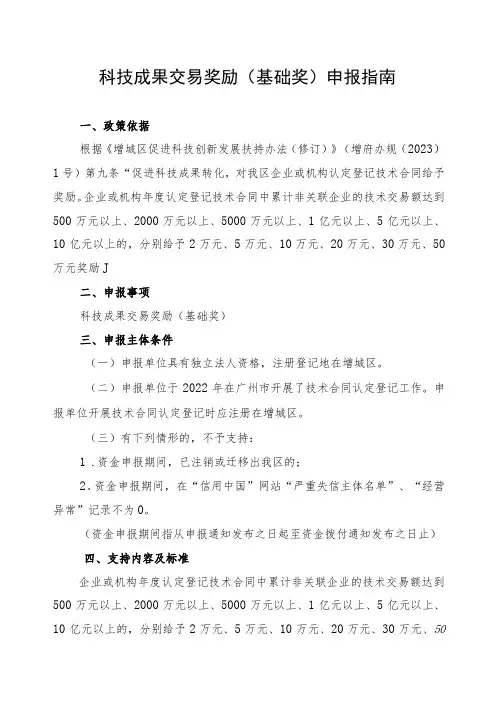 科技成果交易奖励（基础奖）申报指南

一、政策依据

根据《增城区促进科技创新发展扶持办法（修订）》（增府办规〔2023〕1号）第九条“促进科技成果转化，对我区企业或机构认定登记技术合同给予奖励。企业或机构年度认定登记技术合同中累计非关联企业的技术交易额达到500万元以上、2000万元以上、5000万元以上、1亿元以上、5亿元以上、10亿元以上的，分别给予2万元、5万元、10万元、20万元、30万元、50万元奖励J

二、申报事项

科技成果交易奖励（基础奖）

三、申报主体条件

（一）申报单位具有独立法人资格，注册登记地在增城区。

（二）申报单位于2022年在广州市开展了技术合同认定登记工作。申报单位开展技术合同认定登记时应注册在增城区。

（三）有下列情形的，不予支持：

1．资金申报期间，已注销或迁移出我区的；

2．资金申报期间，在“信用中国”网站“严重失信主体名单”、“经营异常”记录不为0。

（资金申报期间指从申报通知发布之日起至资金拨付通知发布之日止）

四、支持内容及标准

企业或机构年度认定登记技术合同中累计非关联企业的技术交易额达到500万元以上、2000万元以上、5000万元以上、1亿元以上、5亿元以上、10亿元以上的，分别给予2万元、5万元、10万元、20万元、30万元、50